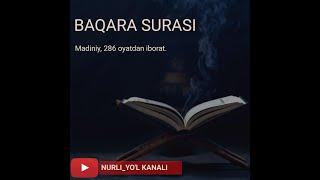 BAQARA SURASI

Madiniy, 286 oyatdan iborat.

NURLI_YO'L KANALI